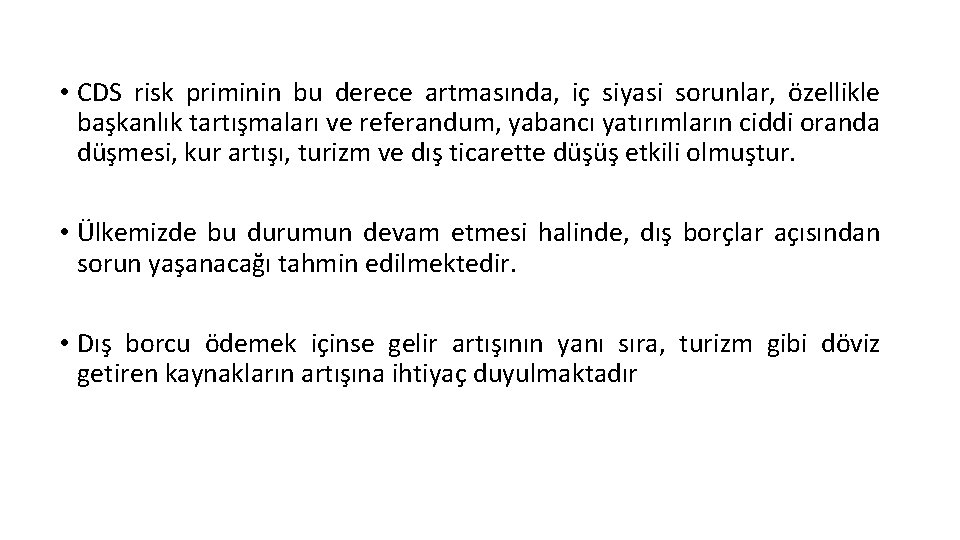 • CDS risk priminin bu derece artmasında, iç siyasi sorunlar, özellikle başkanlık tartışmaları ve referandum, yabancı yatırımların ciddi oranda düşmesi, kur artışı, turizm ve dış ticarette düşüş etkili olmuştur.

• Ülkemizde bu durumun devam etmesi halinde, dış borçlar açısından sorun yaşanacağı tahmin edilmektedir.

• Dış borcu ödemek içinse gelir artışının yanı sıra, turizm gibi döviz getiren kaynakların artışına ihtiyaç duyulmaktadır